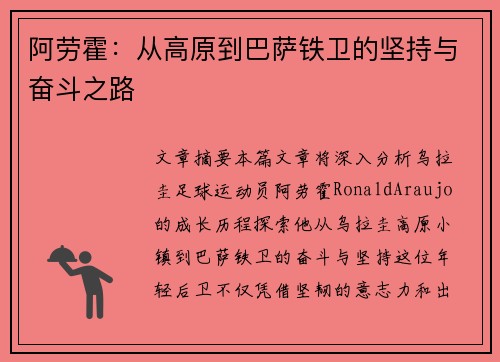 阿劳霍：从高原到巴萨铁卫的坚持与奋斗之路

文章摘要本篇文章将深入分析乌拉圭足球运动员阿劳霍RonaldAraujo的成长历程探索他从乌拉圭高原小镇到巴萨铁卫的奋斗与坚持这位年轻后卫不仅凭借坚韧的意志力和出